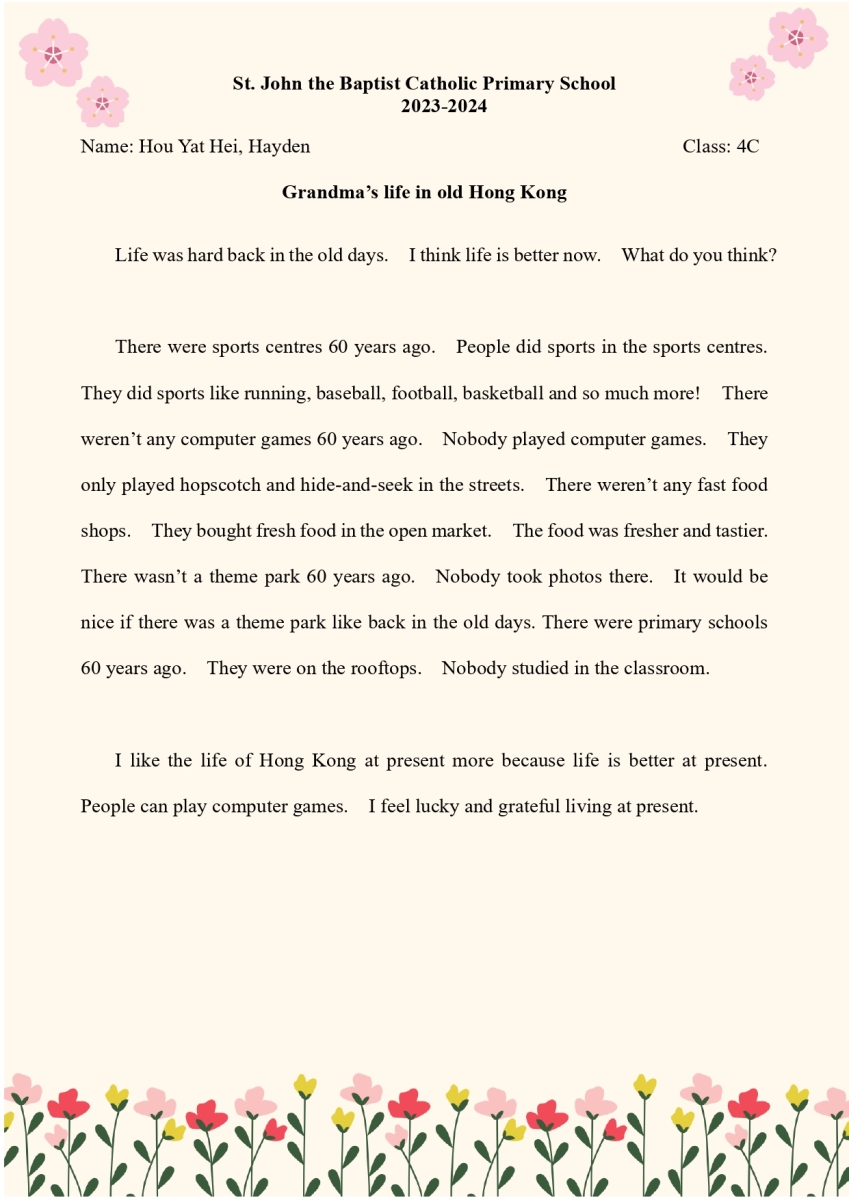 St. John the Baptist Catholic Primary School
2023-2024

Name: Hou Yat Hei, Hayden Class: 4C

Grandma's life in old Hong Kong

Life was hard back in the old days. I think life is better now. What do you think?

There were sports centres 60 years ago. People did sports in the sports centres. They did sports like running, baseball, football, basketball and so much more! There weren't any computer games 60 years ago. Nobody played computer games. They only played hopscotch and hide-and-seek in the streets. There weren't any fast food shops. They bought fresh food in the open market. The food was fresher and tastier. There wasn't a theme park 60 years ago. Nobody took photos there. It would be nice if there was a theme park like back in the old days. There were primary schools 60 years ago. They were on the rooftops. Nobody studied in the classroom.

I like the life of Hong Kong at present more because life is better at present. People can play computer games. I feel lucky and grateful living at present.